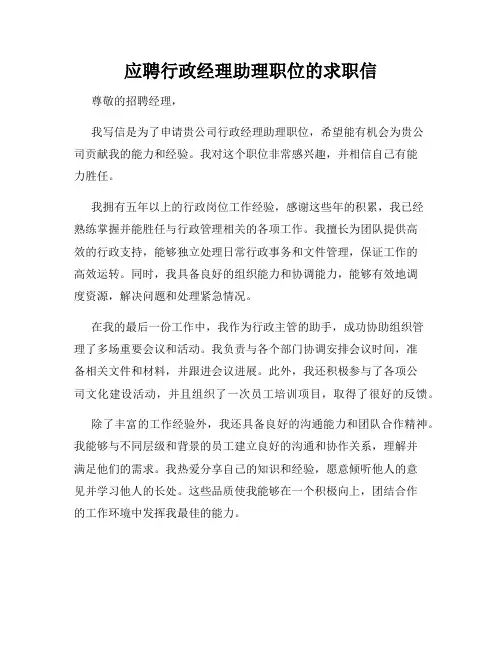 应聘行政经理助理职位的求职信

尊敬的招聘经理，

我写信是为了申请贵公司行政经理助理职位，希望能有机会为贵公司贡献我的能力和经验。我对这个职位非常感兴趣，并相信自己有能力胜任。

我拥有五年以上的行政岗位工作经验，感谢这些年的积累，我已经熟练掌握并能胜任与行政管理相关的各项工作。我擅长为团队提供高效的行政支持，能够独立处理日常行政事务和文件管理，保证工作的高效运转。同时，我具备良好的组织能力和协调能力，能够有效地调度资源，解决问题和处理紧急情况。

在我的最后一份工作中，我作为行政主管的助手，成功协助组织管理了多场重要会议和活动。我负责与各个部门协调安排会议时间，准备相关文件和材料，并跟进会议进展。此外，我还积极参与了各项公司文化建设活动，并且组织了一次员工培训项目，取得了很好的反馈。

除了丰富的工作经验外，我还具备良好的沟通能力和团队合作精神。我能够与不同层级和背景的员工建立良好的沟通和协作关系，理解并满足他们的需求。我热爱分享自己的知识和经验，愿意倾听他人的意见并学习他人的长处。这些品质使我能够在一个积极向上，团结合作的工作环境中发挥我最佳的能力。